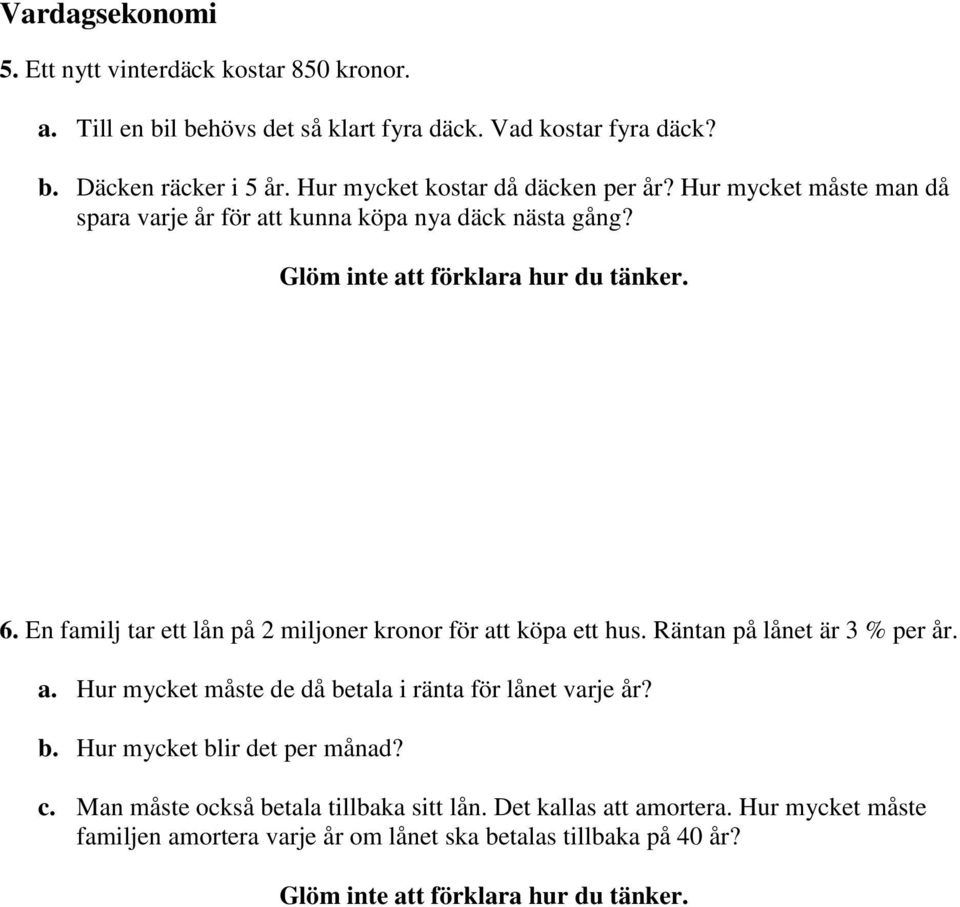 Vardagsekonomi

5. Ett nytt vinterdäck kostar 850 kronor.

a. Till en bil behövs det så klart fyra däck. Vad kostar fyra däck?

b. Däcken räcker i 5 år. Hur mycket kostar då däcken per år? Hur mycket måste man då spara varje år för att kunna köpa nya däck nästa gång?

Glöm inte att förklara hur du tänker.

6. En familj tar ett lån på 2 miljoner kronor för att köpa ett hus. Räntan på lånet är 3 % per år.

a. Hur mycket måste de då betala i ränta för lånet varje år?

b. Hur mycket blir det per månad?

c. Man måste också betala tillbaka sitt lån. Det kallas att amortera. Hur mycket måste familjen amortera varje år om lånet ska betalas tillbaka på 40 år?

Glöm inte att förklara hur du tänker.